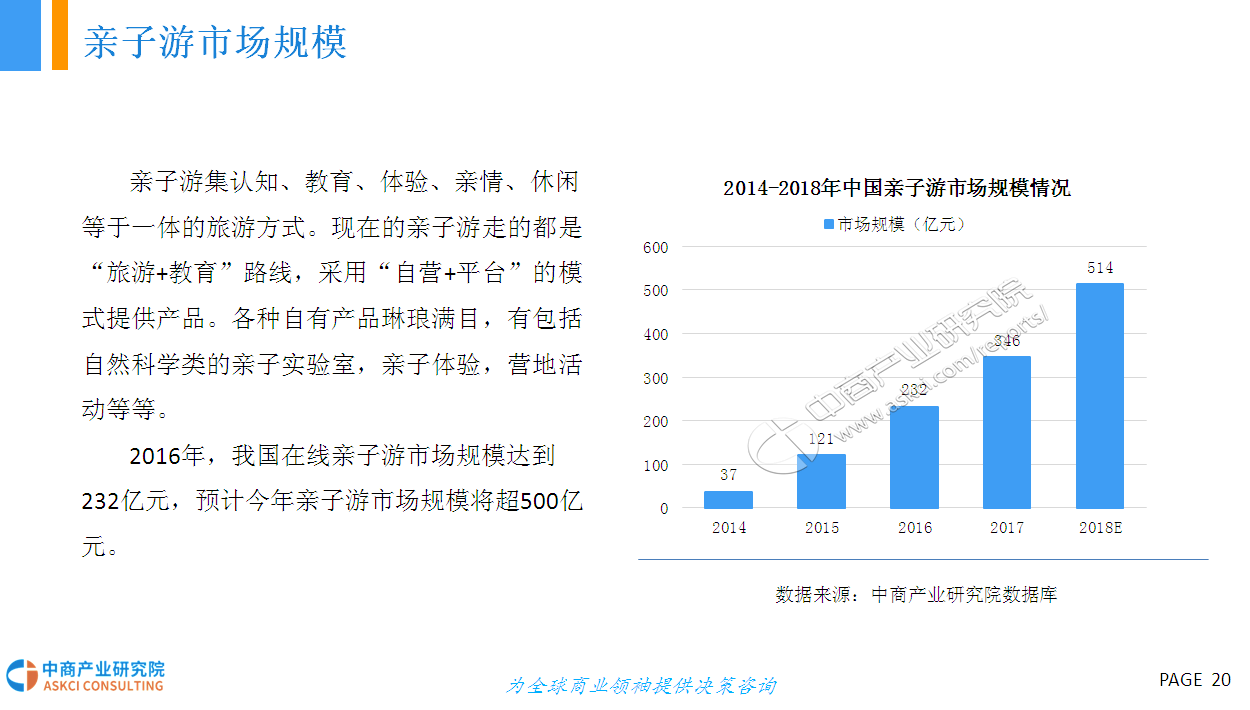 亲子游市场规模

亲子游集认知、教育、体验、亲情、休闲等于一体的旅游方式。现在的亲子游走的都是“旅游+教育”路线，采用“自营+平台”的模式提供产品。各种自有产品琳琅满目，有包括自然科学类的亲子实验室，亲子体验，营地活动等等。

2016年，我国在线亲子游市场规模达到232亿元，预计今年亲子游市场规模将超500亿元。

2014-2018年中国亲子游市场规模情况

市场规模（亿元）

600
500
400
300
200
100
0

37
121
232
346
514

2014
2015
2016
2017
2018E

数据来源：中商产业研究院数据库

中商产业研究院
ASKCI CONSULTING

为全球商业领袖提供决策咨询

PAGE 20

中商产业研究院
www.askci.com/reports/